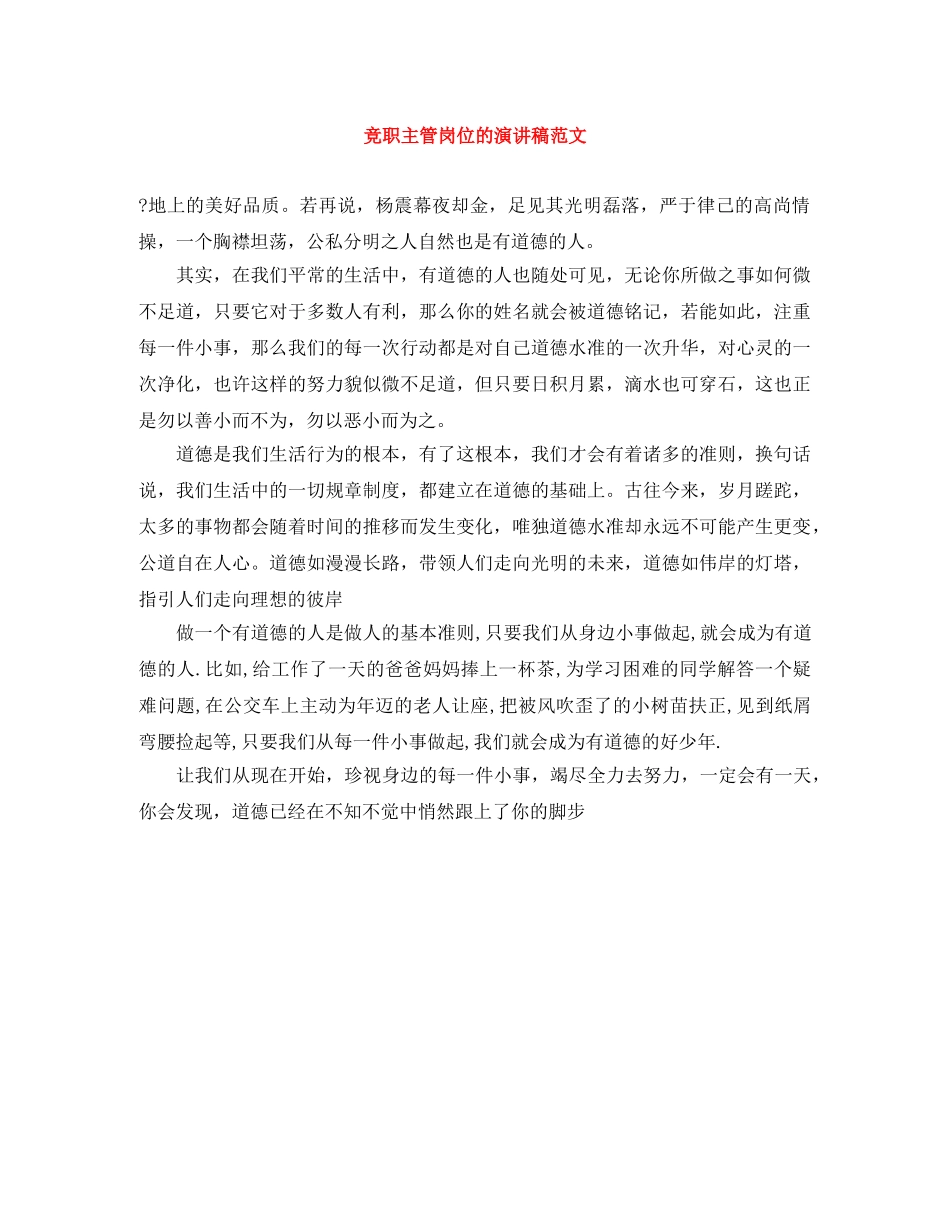 竞职主管岗位的演讲稿范文

?地上的美好品质。若再说，杨震幕夜却金，足见其光明磊落，严于律己的高尚情操，一个胸襟坦荡，公私分明之人自然也是有道德的人。

其实，在我们平常的生活中，有道德的人也随处可见，无论你所做之事如何微不足道，只要它对于多数人有利，那么你的姓名就会被道德铭记，若能如此，注重每一件小事，那么我们的每一次行动都是对自己道德水准的一次升华，对心灵的一次净化，也许这样的努力貌似微不足道，但只要日积月累，滴水也可穿石，这也正是勿以善小而不为，勿以恶小而为之。

道德是我们生活行为的根本，有了这根本，我们才会有着诸多的准则，换句话说，我们生活中的一切规章制度，都建立在道德的基础上。古往今来，岁月蹉跎，太多的事物都会随着时间的推移而发生变化，唯独道德水准却永远不可能产生更变，公道自在人心。道德如漫漫长路，带领人们走向光明的未来，道德如伟岸的灯塔，指引人们走向理想的彼岸

做一个有道德的人是做人的基本准则,只要我们从身边小事做起,就会成为有道德的人.比如,给工作了一天的爸爸妈妈捧上一杯茶,为学习困难的同学解答一个疑难问题,在公交车上主动为年迈的老人让座,把被风吹歪了的小树苗扶正,见到纸屑弯腰捡起等,只要我们从每一件小事做起,我们就会成为有道德的好少年.

让我们从现在开始，珍视身边的每一件小事，竭尽全力去努力，一定会有一天，你会发现，道德已经在不知不觉中悄然跟上了你的脚步